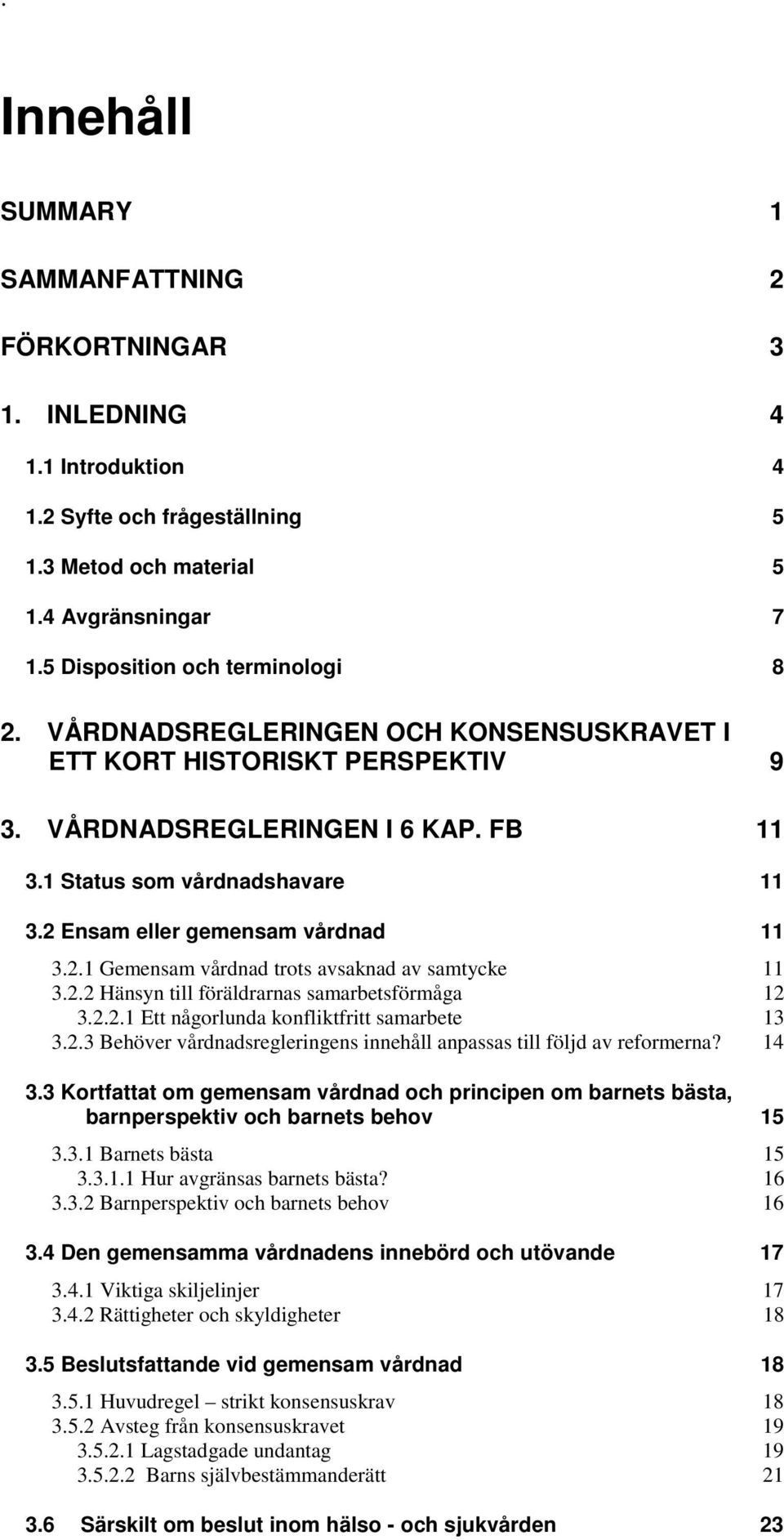 Innehåll

SUMMARY 1

SAMMANFATTNING 2

FÖRKORTNINGAR 3

1. INLEDNING 4

1.1 Introduktion 4

1.2 Syfte och frågeställning 5

1.3 Metod och material 5

1.4 Avgränsningar 7

1.5 Disposition och terminologi 8

2. VÅRDNADSREGLERINGEN OCH KONSENSUSKRAVET I ETT KORT HISTORISKT PERSPEKTIV 9

3. VÅRDNADSREGLERINGEN I 6 KAP. FB 11

3.1 Status som vårdnadshavare 11

3.2 Ensam eller gemensam vårdnad 11

3.2.1 Gemensam vårdnad trots avsaknad av samtycke 11
3.2.2 Hänsyn till föräldrarnas samarbetsförmåga 12
3.2.2.1 Ett någorlunda konfliktfritt samarbete 13
3.2.3 Behöver vårdnadsregleringens innehåll anpassas till följd av reformerna? 14

3.3 Kortfattat om gemensam vårdnad och principen om barnets bästa, barnperspektiv och barnets behov 15

3.3.1 Barnets bästa 15
3.3.1.1 Hur avgränsas barnets bästa? 16
3.3.2 Barnperspektiv och barnets behov 16

3.4 Den gemensamma vårdnadens innebörd och utövande 17

3.4.1 Viktiga skiljelinjer 17
3.4.2 Rättigheter och skyldigheter 18

3.5 Beslutsfattande vid gemensam vårdnad 18

3.5.1 Huvudregel – strikt konsensuskrav 18
3.5.2 Avsteg från konsensuskravet 19
3.5.2.1 Lagstadgade undantag 19
3.5.2.2 Barns självbestämmanderätt 21

3.6 Särskilt om beslut inom hälso - och sjukvården 23